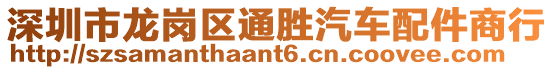 深圳市龙岗区通胜汽车配件商行
http://szsamanthaant6.cn.coovee.com